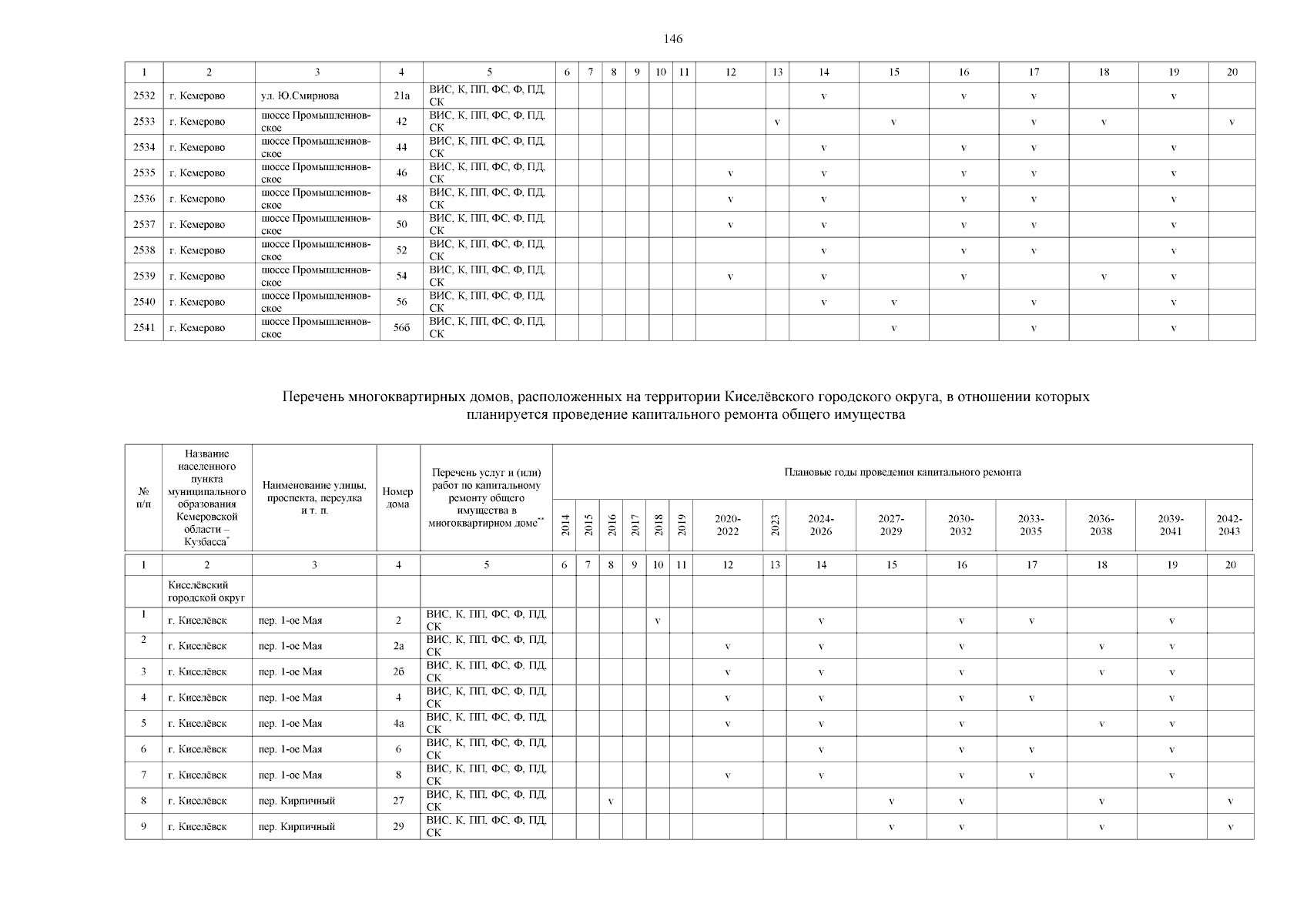 146

| 1 | 2 | 3 | 4 | 5 | 6 | 7 | 8 | 9 | 10 | 11 | 12 | 13 | 14 | 15 | 16 | 17 | 18 | 19 | 20 |
|---|---|---|---|---|---|---|---|---|---|---|---|---|---|---|---|---|---|---|---|
| 2532 | г. Кемерово | ул. Ю.Смирнова | 21а | ВИС, К, ПП, ФС, Ф, ПД, СК | | | | | | | | | v | | v | v | | v | |
| 2533 | г. Кемерово | шоссе Промышленновское | 42 | ВИС, К, ПП, ФС, Ф, ПД, СК | | | | | | | | v | | v | | v | v | | v |
| 2534 | г. Кемерово | шоссе Промышленновское | 44 | ВИС, К, ПП, ФС, Ф, ПД, СК | | | | | | | | | v | | v | v | | v | |
| 2535 | г. Кемерово | шоссе Промышленновское | 46 | ВИС, К, ПП, ФС, Ф, ПД, СК | | | | | | | v | | v | | v | v | | v | |
| 2536 | г. Кемерово | шоссе Промышленновское | 48 | ВИС, К, ПП, ФС, Ф, ПД, СК | | | | | | | v | | v | | v | v | | v | |
| 2537 | г. Кемерово | шоссе Промышленновское | 50 | ВИС, К, ПП, ФС, Ф, ПД, СК | | | | | | | v | | v | | v | v | | v | |
| 2538 | г. Кемерово | шоссе Промышленновское | 52 | ВИС, К, ПП, ФС, Ф, ПД, СК | | | | | | | | | v | | v | v | | v | |
| 2539 | г. Кемерово | шоссе Промышленновское | 54 | ВИС, К, ПП, ФС, Ф, ПД, СК | | | | | | | v | | v | | v | | v | v | |
| 2540 | г. Кемерово | шоссе Промышленновское | 56 | ВИС, К, ПП, ФС, Ф, ПД, СК | | | | | | | | | v | v | | v | | v | |
| 2541 | г. Кемерово | шоссе Промышленновское | 56б | ВИС, К, ПП, ФС, Ф, ПД, СК | | | | | | | | | | v | | v | | v | |

Перечень многоквартирных домов, расположенных на территории Киселёвского городского округа, в отношении которых планируется проведение капитального ремонта общего имущества

| № п/п | Название населенного пункта муниципального образования Кемеровской области – Кузбасса* | Наименование улицы, проспекта, переулка и т. п. | Номер дома | Перечень услуг и (или) работ по капитальному ремонту общего имущества в многоквартирном доме** | Плановые годы проведения капитального ремонта 2014 | 2015 | 2016 | 2017 | 2018 | 2019 | 2020-2022 | 2023 | 2024-2026 | 2027-2029 | 2030-2032 | 2033-2035 | 2036-2038 | 2039-2041 | 2042-2043 |
|---|---|---|---|---|---|---|---|---|---|---|---|---|---|---|---|---|---|---|---|
| 1 | 2 | 3 | 4 | 5 | 6 | 7 | 8 | 9 | 10 | 11 | 12 | 13 | 14 | 15 | 16 | 17 | 18 | 19 | 20 |
| | Киселёвский городской округ | | | | | | | | | | | | | | | | | | |
| 1 | г. Киселёвск | пер. 1-ое Мая | 2 | ВИС, К, ПП, ФС, Ф, ПД, СК | | | | | v | | | | v | | v | v | | v | |
| 2 | г. Киселёвск | пер. 1-ое Мая | 2а | ВИС, К, ПП, ФС, Ф, ПД, СК | | | | | | | v | | v | | v | | v | v | |
| 3 | г. Киселёвск | пер. 1-ое Мая | 2б | ВИС, К, ПП, ФС, Ф, ПД, СК | | | | | | | v | | v | | v | | v | v | |
| 4 | г. Киселёвск | пер. 1-ое Мая | 4 | ВИС, К, ПП, ФС, Ф, ПД, СК | | | | | | | v | | v | | v | v | | v | |
| 5 | г. Киселёвск | пер. 1-ое Мая | 4а | ВИС, К, ПП, ФС, Ф, ПД, СК | | | | | | | v | | v | | v | | v | v | |
| 6 | г. Киселёвск | пер. 1-ое Мая | 6 | ВИС, К, ПП, ФС, Ф, ПД, СК | | | | | | | | | v | | v | v | | v | |
| 7 | г. Киселёвск | пер. 1-ое Мая | 8 | ВИС, К, ПП, ФС, Ф, ПД, СК | | | | | | | v | | v | | v | v | | v | |
| 8 | г. Киселёвск | пер. Кирпичный | 27 | ВИС, К, ПП, ФС, Ф, ПД, СК | | | v | | | | | | | v | v | | v | | v |
| 9 | г. Киселёвск | пер. Кирпичный | 29 | ВИС, К, ПП, ФС, Ф, ПД, СК | | | | | | | | | | v | v | | v | | v |